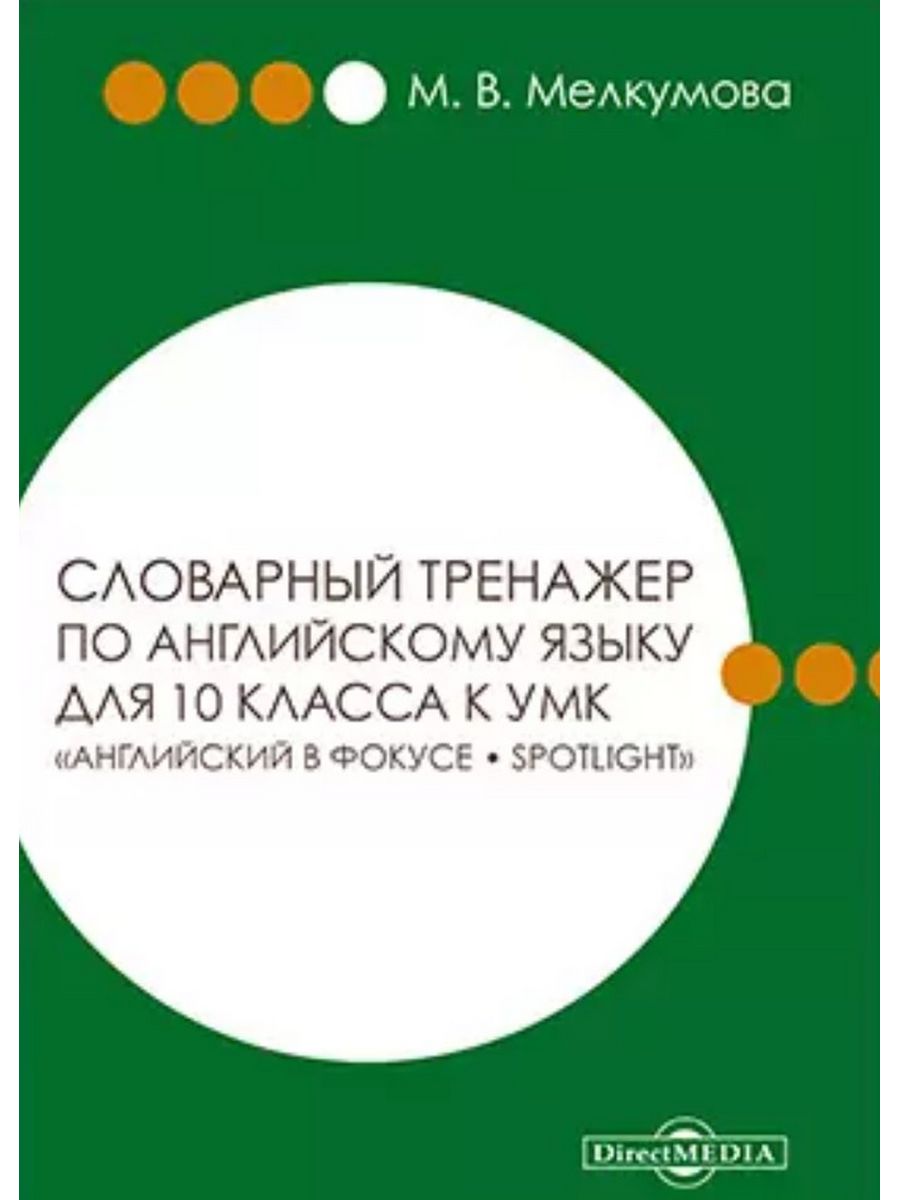 М. В. Мелкумова

СЛОВАРНЫЙ ТРЕНАЖЕР ПО АНГЛИЙСКОМУ ЯЗЫКУ ДЛЯ 10 КЛАССА К УМК «АНГЛИЙСКИЙ В ФОКУСЕ • SPOTLIGHT»

DirectMEDIA